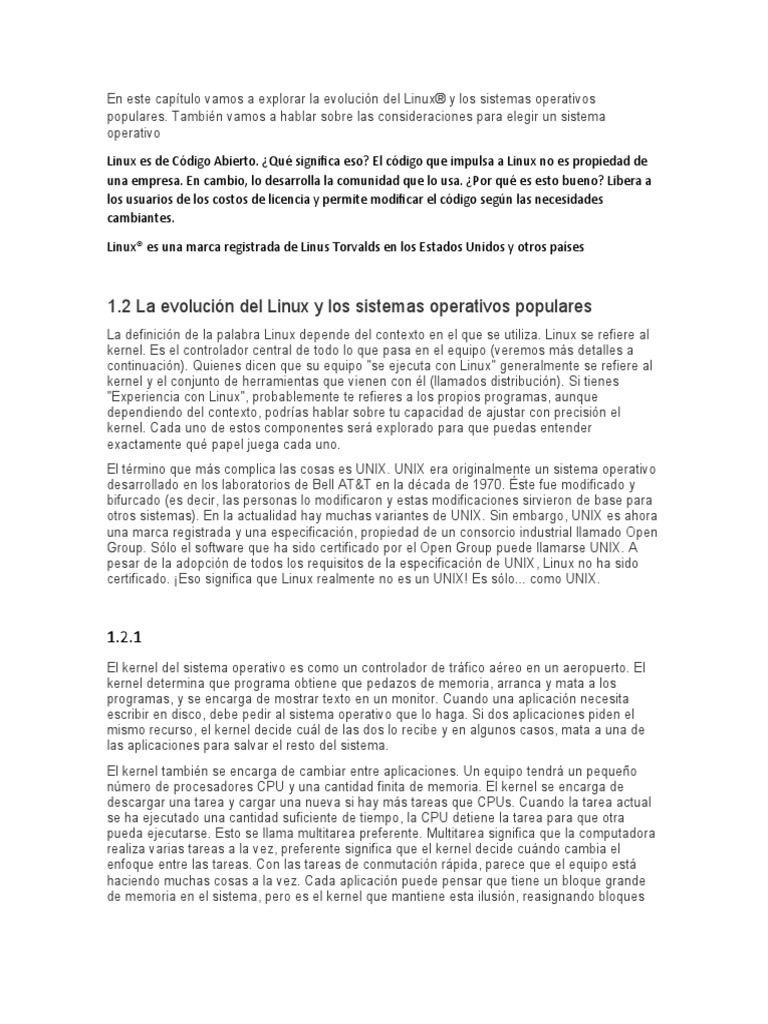 En este capítulo vamos a explorar la evolución del Linux® y los sistemas operativos populares. También vamos a hablar sobre las consideraciones para elegir un sistema operativo

Linux es de Código Abierto. ¿Qué significa eso? El código que impulsa a Linux no es propiedad de una empresa. En cambio, lo desarrolla la comunidad que lo usa. ¿Por qué es esto bueno? Libera a los usuarios de los costos de licencia y permite modificar el código según las necesidades cambiantes.

Linux® es una marca registrada de Linus Torvalds en los Estados Unidos y otros países

1.2 La evolución del Linux y los sistemas operativos populares

La definición de la palabra Linux depende del contexto en el que se utiliza. Linux se refiere al kernel. Es el controlador central de todo lo que pasa en el equipo (veremos más detalles a continuación). Quienes dicen que su equipo "se ejecuta con Linux" generalmente se refiere al kernel y el conjunto de herramientas que vienen con él (llamados distribución). Si tienes "Experiencia con Linux", probablemente te refieres a los propios programas, aunque dependiendo del contexto, podrías hablar sobre tu capacidad de ajustar con precisión el kernel. Cada uno de estos componentes será explorado para que puedas entender exactamente qué papel juega cada uno.

El término que más complica las cosas es UNIX. UNIX era originalmente un sistema operativo desarrollado en los laboratorios de Bell AT&T en la década de 1970. Éste fue modificado y bifurcado (es decir, las personas lo modificaron y estas modificaciones sirvieron de base para otros sistemas). En la actualidad hay muchas variantes de UNIX. Sin embargo, UNIX es ahora una marca registrada y una especificación, propiedad de un consorcio industrial llamado Open Group. Sólo el software que ha sido certificado por el Open Group puede llamarse UNIX. A pesar de la adopción de todos los requisitos de la especificación de UNIX, Linux no ha sido certificado. ¡Eso significa que Linux realmente no es un UNIX! Es sólo... como UNIX.

1.2.1

El kernel del sistema operativo es como un controlador de tráfico aéreo en un aeropuerto. El kernel determina que programa obtiene que pedazos de memoria, arranca y mata a los programas, y se encarga de mostrar texto en un monitor. Cuando una aplicación necesita escribir en disco, debe pedir al sistema operativo que lo haga. Si dos aplicaciones piden el mismo recurso, el kernel decide cuál de las dos lo recibe y en algunos casos, mata a una de las aplicaciones para salvar el resto del sistema.

El kernel también se encarga de cambiar entre aplicaciones. Un equipo tendrá un pequeño número de procesadores CPU y una cantidad finita de memoria. El kernel se encarga de descargar una tarea y cargar una nueva si hay más tareas que CPUs. Cuando la tarea actual se ha ejecutado una cantidad suficiente de tiempo, la CPU detiene la tarea para que otra pueda ejecutarse. Esto se llama multitarea preferente. Multitarea significa que la computadora realiza varias tareas a la vez, preferente significa que el kernel decide cuándo cambia el enfoque entre las tareas. Con las tareas de conmutación rápida, parece que el equipo está haciendo muchas cosas a la vez. Cada aplicación puede pensar que tiene un bloque grande de memoria en el sistema, pero es el kernel que mantiene esta ilusión, reasignando bloques